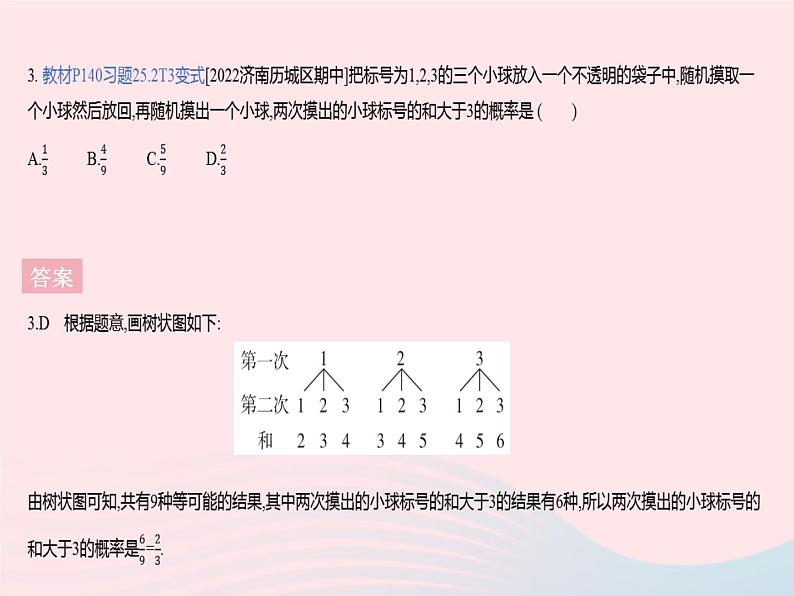 3. 教材P140习题25.2T3变式[2022济南历城区期中]把标号为1,2,3的三个小球放入一个不透明的袋子中,随机摸取一个小球然后放回,再随机摸出一个小球,两次摸出的小球标号的和大于3的概率是 (    )

A.$\frac{1}{3}$　　B.$\frac{4}{9}$　　C.$\frac{5}{9}$　　D.$\frac{2}{3}$

答案

3.D　根据题意,画树状图如下:

第一次　1　2　3
第二次　1 2 3　1 2 3　1 2 3
和　2 3 4　3 4 5　4 5 6

由树状图可知,共有9种等可能的结果,其中两次摸出的小球标号的和大于3的结果有6种,所以两次摸出的小球标号的和大于3的概率是$\frac{6}{9}=\frac{2}{3}$.